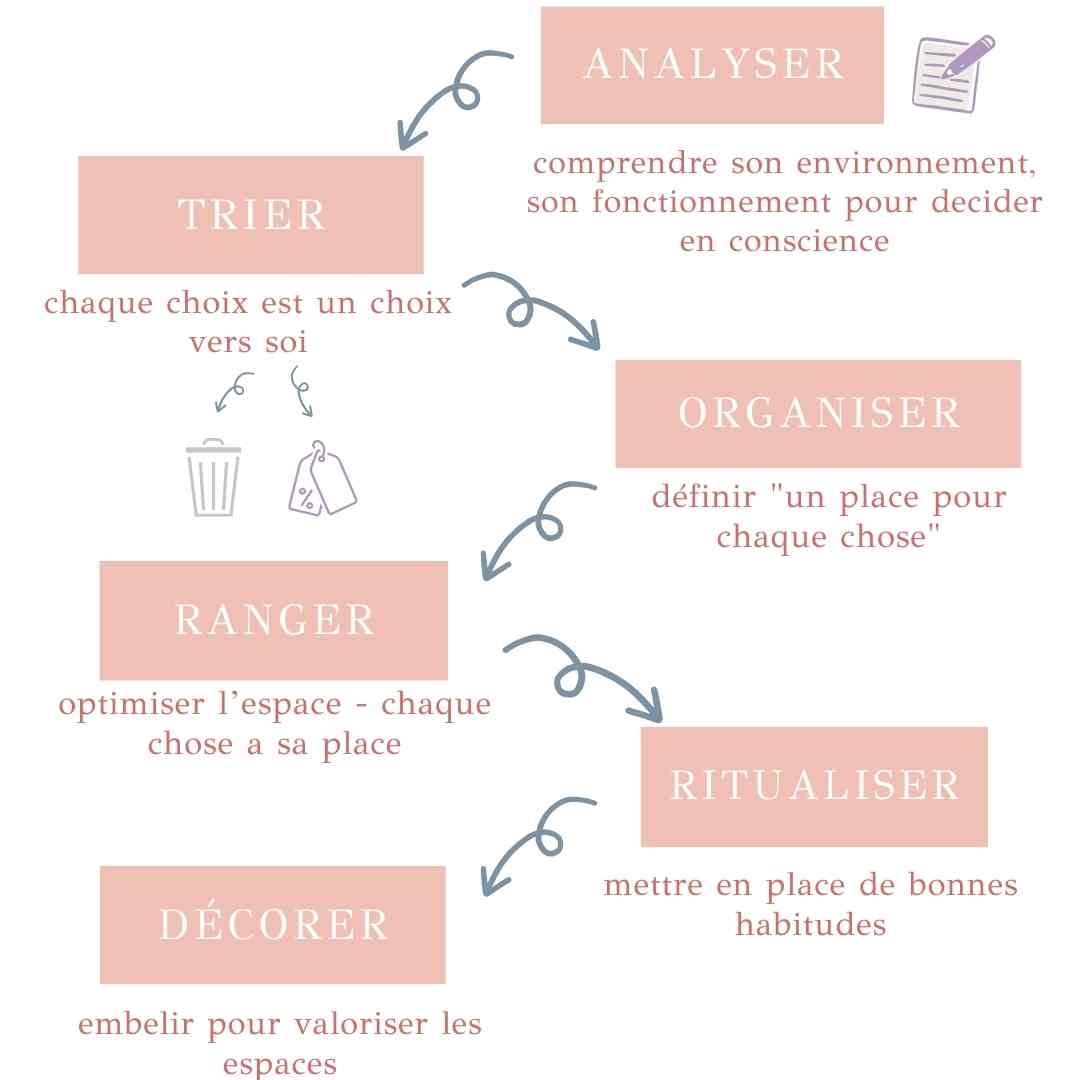 ANALYSER

comprendre son environnement, son fonctionnement pour decider en conscience

TRIER

chaque choix est un choix vers soi

%

ORGANISER

définir "un place pour chaque chose"

RANGER

optimiser l'espace - chaque chose a sa place

RITUALISER

mettre en place de bonnes habitudes

DÉCORER

embelir pour valoriser les espaces